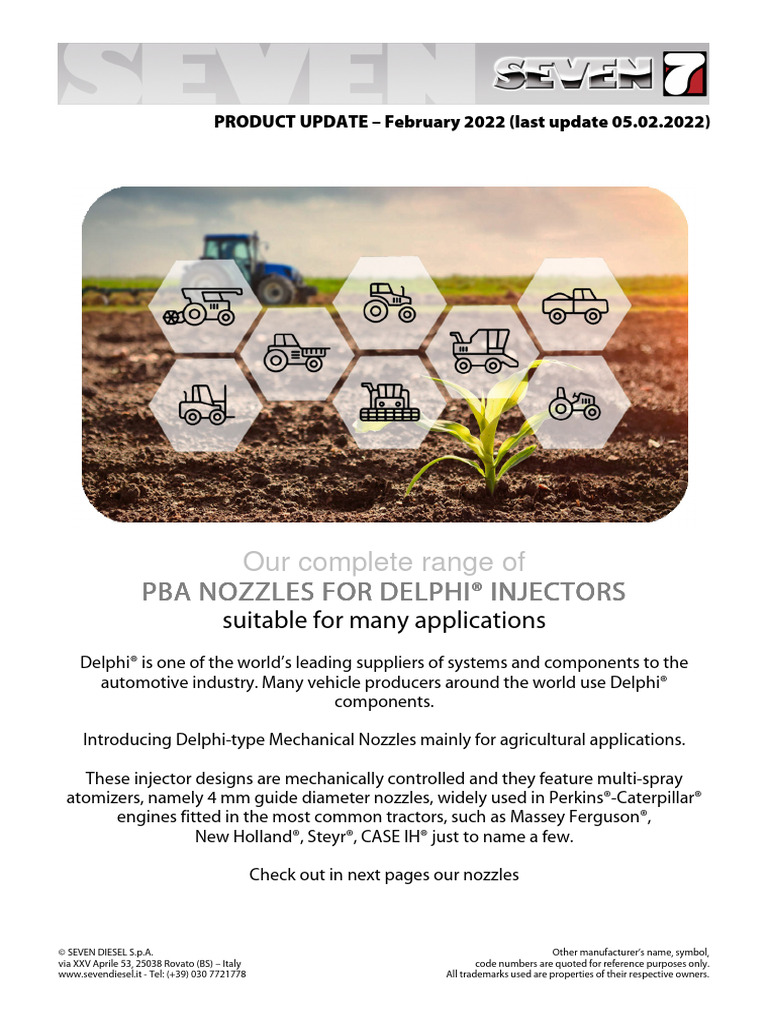 SEVEN SEVEN 7

PRODUCT UPDATE – February 2022 (last update 05.02.2022)

Our complete range of
PBA NOZZLES FOR DELPHI® INJECTORS
suitable for many applications

Delphi® is one of the world's leading suppliers of systems and components to the automotive industry. Many vehicle producers around the world use Delphi® components.

Introducing Delphi-type Mechanical Nozzles mainly for agricultural applications.

These injector designs are mechanically controlled and they feature multi-spray atomizers, namely 4 mm guide diameter nozzles, widely used in Perkins®-Caterpillar® engines fitted in the most common tractors, such as Massey Ferguson®, New Holland®, Steyr®, CASE IH® just to name a few.

Check out in next pages our nozzles

© SEVEN DIESEL S.p.A.
via XXV Aprile 53, 25038 Rovato (BS) – Italy
www.sevendiesel.it - Tel: (+39) 030 7721778

Other manufacturer's name, symbol, code numbers are quoted for reference purposes only. All trademarks used are properties of their respective owners.